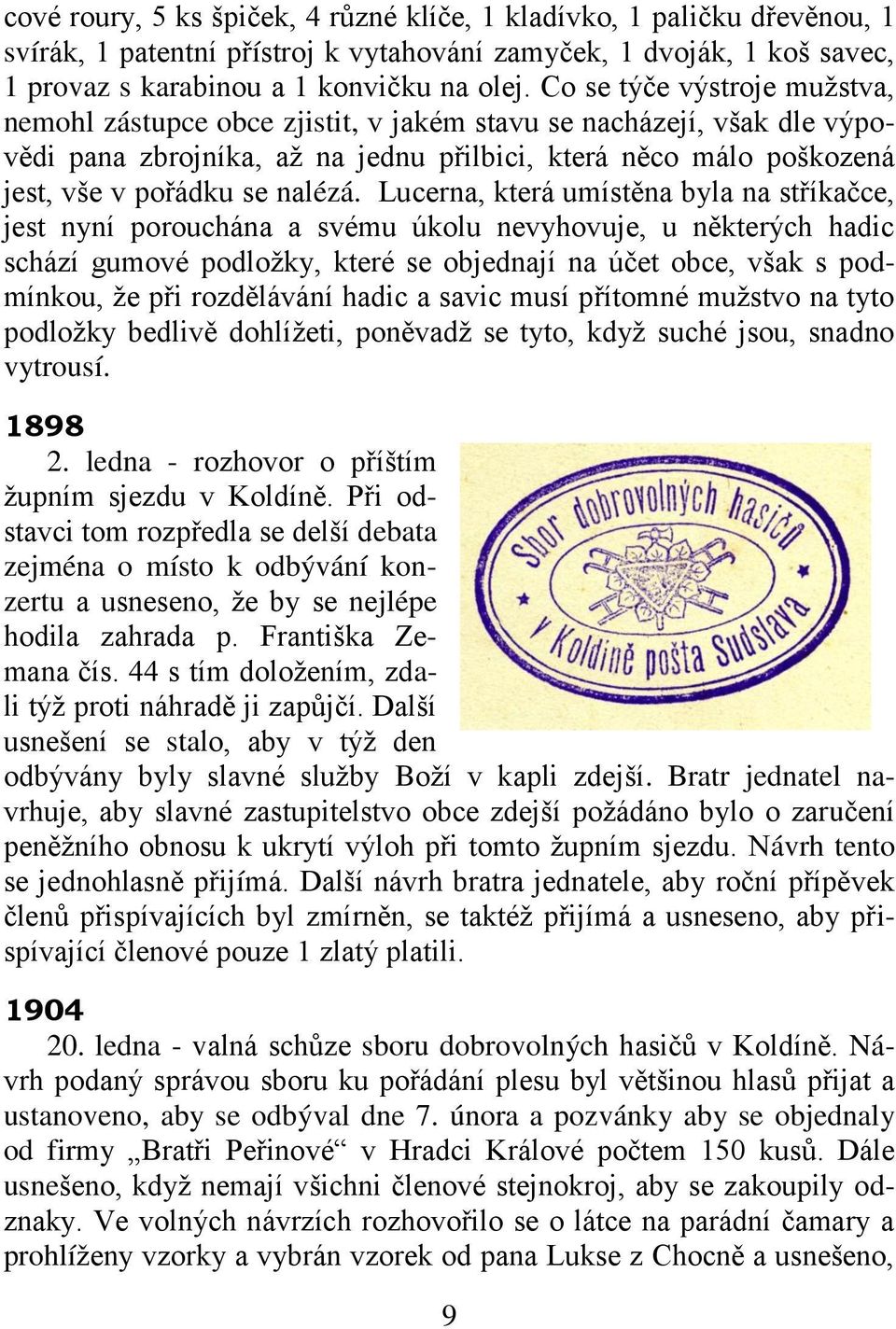 cové roury, 5 ks špiček, 4 různé klíče, 1 kladívko, 1 paličku dřevěnou, 1 svírák, 1 patentní přístroj k vytahování zamyček, 1 dvoják, 1 koš savec, 1 provaz s karabinou a 1 konvičku na olej. Co se týče výstroje mužstva, nemohl zástupce obce zjistit, v jakém stavu se nacházejí, však dle výpovědi pana zbrojníka, až na jednu přilbici, která něco málo poškozená jest, vše v pořádku se nalézá. Lucerna, která umístěna byla na stříkačce, jest nyní porouchána a svému úkolu nevyhovuje, u některých hadic schází gumové podložky, které se objednají na účet obce, však s podmínkou, že při rozdělávání hadic a savic musí přítomné mužstvo na tyto podložky bedlivě dohlížeti, poněvadž se tyto, když suché jsou, snadno vytrousí.

1898

2. ledna - rozhovor o příštím župním sjezdu v Koldíně. Při odstavci tom rozpředla se delší debata zejména o místo k odbývání konzertu a usneseno, že by se nejlépe hodila zahrada p. Františka Zemana čís. 44 s tím doložením, zdali týž proti náhradě ji zapůjčí. Další usnešení se stalo, aby v týž den odbývány byly slavné služby Boží v kapli zdejší. Bratr jednatel navrhuje, aby slavné zastupitelstvo obce zdejší požádáno bylo o zaručení peněžního obnosu k ukrytí výloh při tomto župním sjezdu. Návrh tento se jednohlasně přijímá. Další návrh bratra jednatele, aby roční přípěvek členů přispívajících byl zmírněn, se taktéž přijímá a usneseno, aby přispívající členové pouze 1 zlatý platili.

Sbor dobrovolných hasičů v Koldíně pošta Sudslava

1904

20. ledna - valná schůze sboru dobrovolných hasičů v Koldíně. Návrh podaný správou sboru ku pořádání plesu byl většinou hlasů přijat a ustanoveno, aby se odbýval dne 7. února a pozvánky aby se objednaly od firmy „Bratři Peřinové“ v Hradci Králové počtem 150 kusů. Dále usnešeno, když nemají všichni členové stejnokroj, aby se zakoupily odznaky. Ve volných návrzích rozhovořilo se o látce na parádní čamary a prohlíženy vzorky a vybrán vzorek od pana Lukse z Chocně a usnešeno,

9